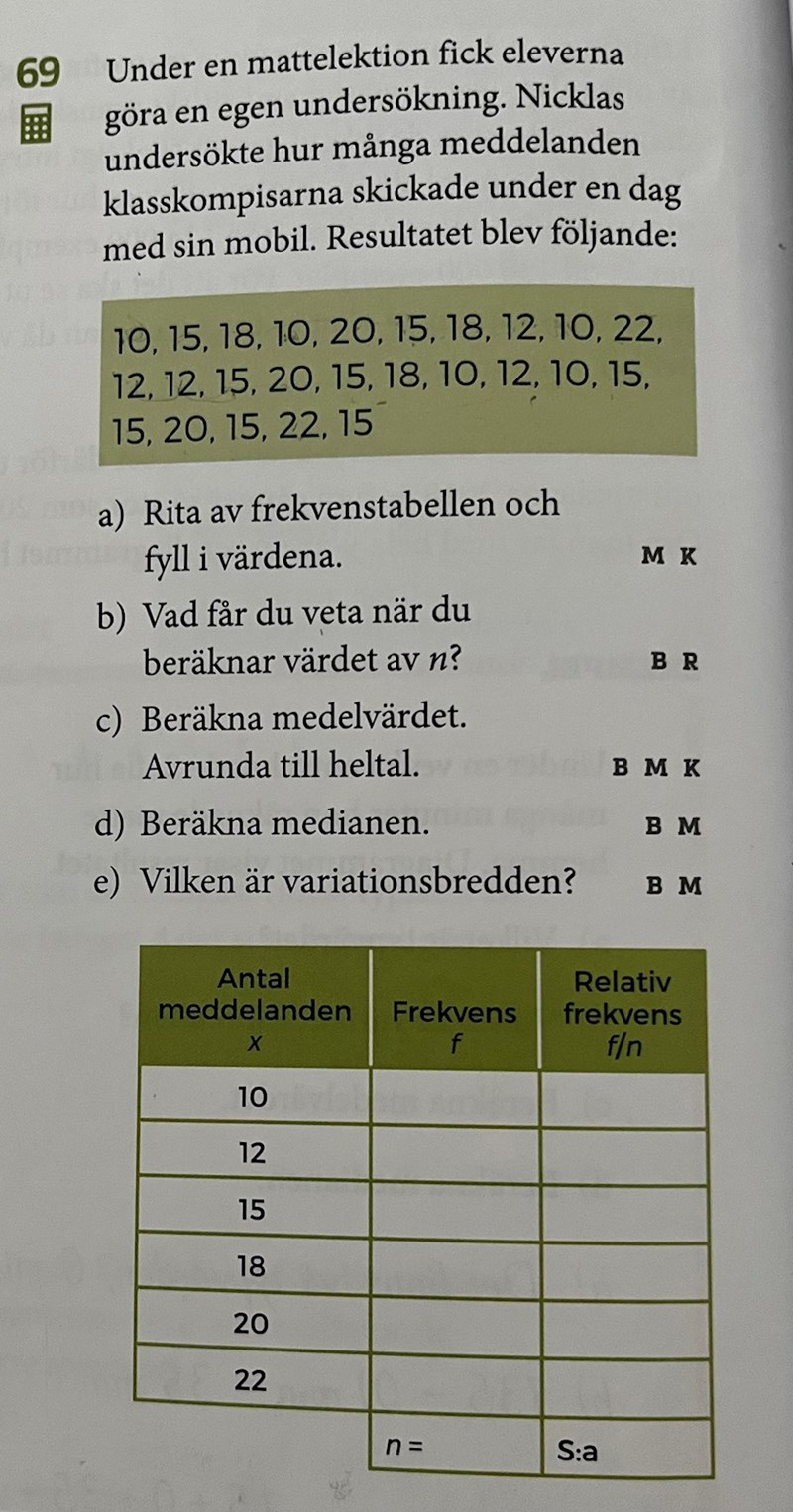 69 Under en mattelektion fick eleverna göra en egen undersökning. Nicklas undersökte hur många meddelanden klasskompisarna skickade under en dag med sin mobil. Resultatet blev följande:

10, 15, 18, 10, 20, 15, 18, 12, 10, 22, 12, 12, 15, 20, 15, 18, 10, 12, 10, 15, 15, 20, 15, 22, 15

a) Rita av frekvenstabellen och fyll i värdena. M K

b) Vad får du veta när du beräknar värdet av $n$? B R

c) Beräkna medelvärdet. Avrunda till heltal. B M K

d) Beräkna medianen. B M

e) Vilken är variationsbredden? B M

| Antal meddelanden $x$ | Frekvens $f$ | Relativ frekvens $f/n$ |
|---|---|---|
| 10 | | |
| 12 | | |
| 15 | | |
| 18 | | |
| 20 | | |
| 22 | | |
| | $n =$ | S:a |